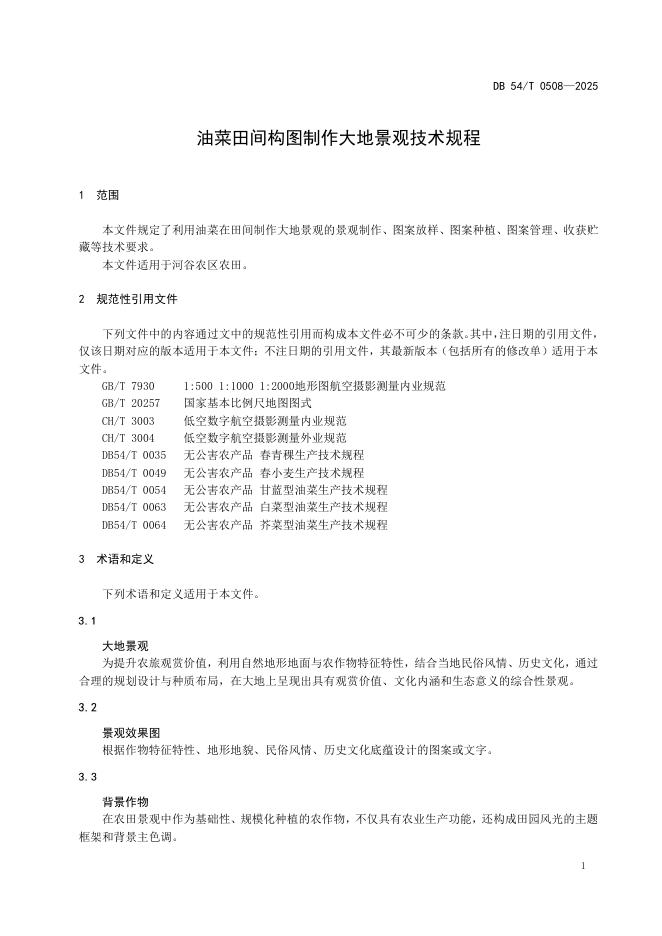 DB 54/T 0508—2025

油菜田间构图制作大地景观技术规程

1 范围

本文件规定了利用油菜在田间制作大地景观的景观制作、图案放样、图案种植、图案管理、收获贮藏等技术要求。

本文件适用于河谷农区农田。

2 规范性引用文件

下列文件中的内容通过文中的规范性引用而构成本文件必不可少的条款。其中，注日期的引用文件，仅该日期对应的版本适用于本文件；不注日期的引用文件，其最新版本（包括所有的修改单）适用于本文件。

GB/T 7930 1:500 1:1000 1:2000地形图航空摄影测量内业规范
GB/T 20257 国家基本比例尺地图图式
CH/T 3003 低空数字航空摄影测量内业规范
CH/T 3004 低空数字航空摄影测量外业规范
DB54/T 0035 无公害农产品 春青稞生产技术规程
DB54/T 0049 无公害农产品 春小麦生产技术规程
DB54/T 0054 无公害农产品 甘蓝型油菜生产技术规程
DB54/T 0063 无公害农产品 白菜型油菜生产技术规程
DB54/T 0064 无公害农产品 芥菜型油菜生产技术规程

3 术语和定义

下列术语和定义适用于本文件。

3.1

大地景观

为提升农旅观赏价值，利用自然地形地面与农作物特征特性，结合当地民俗风情、历史文化，通过合理的规划设计与种质布局，在大地上呈现出具有观赏价值、文化内涵和生态意义的综合性景观。

3.2

景观效果图

根据作物特征特性、地形地貌、民俗风情、历史文化底蕴设计的图案或文字。

3.3

背景作物

在农田景观中作为基础性、规模化种植的农作物，不仅具有农业生产功能，还构成田园风光的主题框架和背景主色调。

1